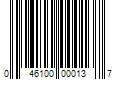 0 46100 00013 7